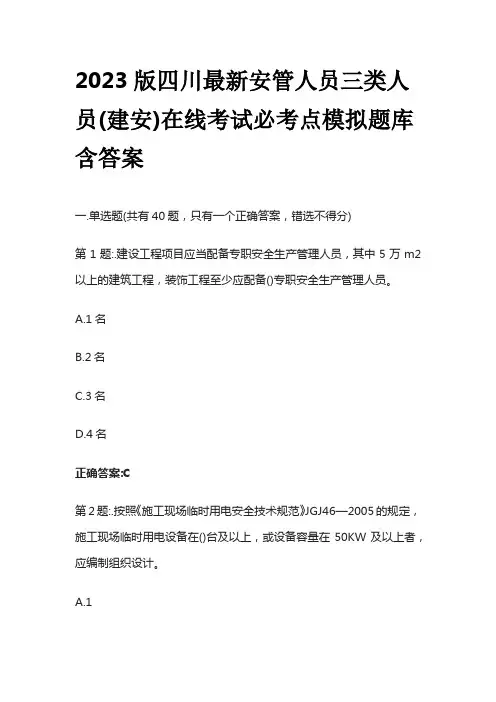 2023 版四川最新安管人员三类人员(建安)在线考试必考点模拟题库含答案

一.单选题(共有 40 题，只有一个正确答案，错选不得分)

第 1 题:.建设工程项目应当配备专职安全生产管理人员，其中 5 万 m2 以上的建筑工程，装饰工程至少应配备()专职安全生产管理人员。

A.1 名

B.2 名

C.3 名

D.4 名

正确答案:C

第 2 题:.按照《施工现场临时用电安全技术规范》JGJ46—2005 的规定，施工现场临时用电设备在()台及以上，或设备容量在 50KW 及以上者，应编制组织设计。

A.1